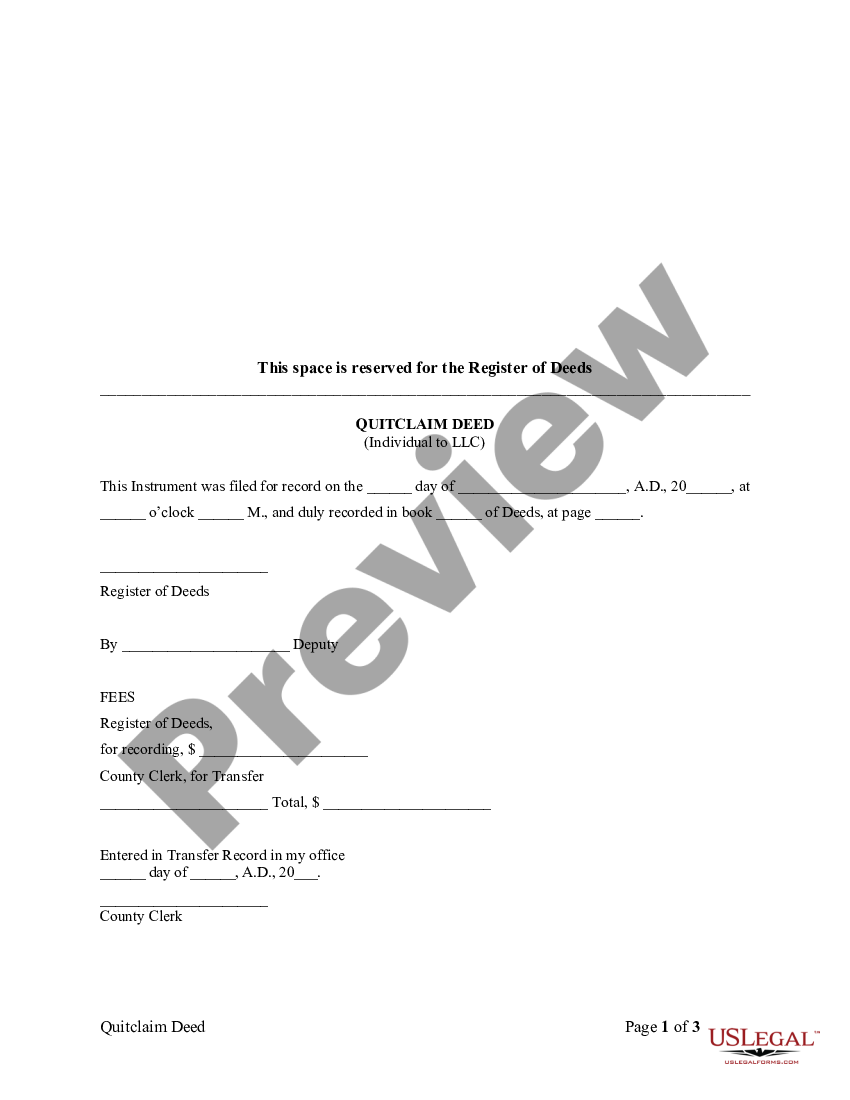 This space is reserved for the Register of Deeds

QUITCLAIM DEED
(Individual to LLC)

This Instrument was filed for record on the ______ day of ______________________, A.D., 20______, at ______ o'clock ______ M., and duly recorded in book ______ of Deeds, at page ______.

______________________
Register of Deeds

By ______________________ Deputy

FEES
Register of Deeds,
for recording, $ ______________________
County Clerk, for Transfer
______________________ Total, $ ______________________

Entered in Transfer Record in my office
______ day of ______, A.D., 20___.

______________________
County Clerk

Preview

Quitclaim Deed

Page 1 of 3

USLEGAL
USLEGALFORMS.COM